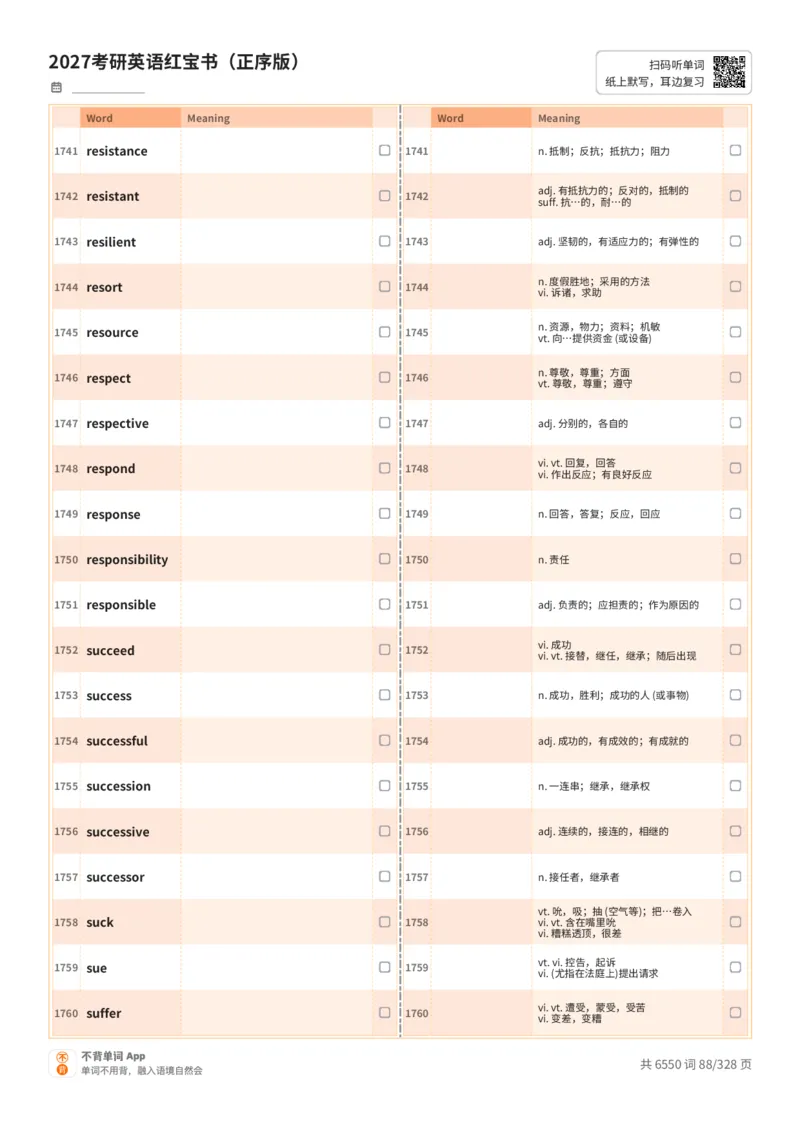 2027考研英语红宝书（正序版）

扫码听单词
纸上默写，耳边复习

| | Word | Meaning | |
|---|---|---|---|
| 1741 | resistance | | ☐ |
| 1742 | resistant | | ☐ |
| 1743 | resilient | | ☐ |
| 1744 | resort | | ☐ |
| 1745 | resource | | ☐ |
| 1746 | respect | | ☐ |
| 1747 | respective | | ☐ |
| 1748 | respond | | ☐ |
| 1749 | response | | ☐ |
| 1750 | responsibility | | ☐ |
| 1751 | responsible | | ☐ |
| 1752 | succeed | | ☐ |
| 1753 | success | | ☐ |
| 1754 | successful | | ☐ |
| 1755 | succession | | ☐ |
| 1756 | successive | | ☐ |
| 1757 | successor | | ☐ |
| 1758 | suck | | ☐ |
| 1759 | sue | | ☐ |
| 1760 | suffer | | ☐ |

| | Word | Meaning | |
|---|---|---|---|
| 1741 | | n. 抵制；反抗；抵抗力；阻力 | ☐ |
| 1742 | | adj. 有抵抗力的；反对的，抵制的 suff. 抗…的，耐…的 | ☐ |
| 1743 | | adj. 坚韧的，有适应力的；有弹性的 | ☐ |
| 1744 | | n. 度假胜地；采用的方法 vi. 诉诸，求助 | ☐ |
| 1745 | | n. 资源，物力；资料；机敏 vt. 向…提供资金 (或设备) | ☐ |
| 1746 | | n. 尊敬，尊重；方面 vt. 尊敬，尊重；遵守 | ☐ |
| 1747 | | adj. 分别的，各自的 | ☐ |
| 1748 | | vi. vt. 回复，回答 vi. 作出反应；有良好反应 | ☐ |
| 1749 | | n. 回答，答复；反应，回应 | ☐ |
| 1750 | | n. 责任 | ☐ |
| 1751 | | adj. 负责的；应担责的；作为原因的 | ☐ |
| 1752 | | vi. 成功 vi. vt. 接替，继任，继承；随后出现 | ☐ |
| 1753 | | n. 成功，胜利；成功的人 (或事物) | ☐ |
| 1754 | | adj. 成功的，有成效的；有成就的 | ☐ |
| 1755 | | n. 一连串；继承，继承权 | ☐ |
| 1756 | | adj. 连续的，接连的，相继的 | ☐ |
| 1757 | | n. 接任者，继承者 | ☐ |
| 1758 | | vt. 吮，吸；抽 (空气等)；把…卷入 vi. vt. 含在嘴里吮 vi. 糟糕透顶，很差 | ☐ |
| 1759 | | vt. vi. 控告，起诉 vi. (尤指在法庭上)提出请求 | ☐ |
| 1760 | | vi. vt. 遭受，蒙受，受苦 vi. 变差，变糟 | ☐ |

不背单词 App
单词不用背，融入语境自然会

共 6550 词 88/328 页